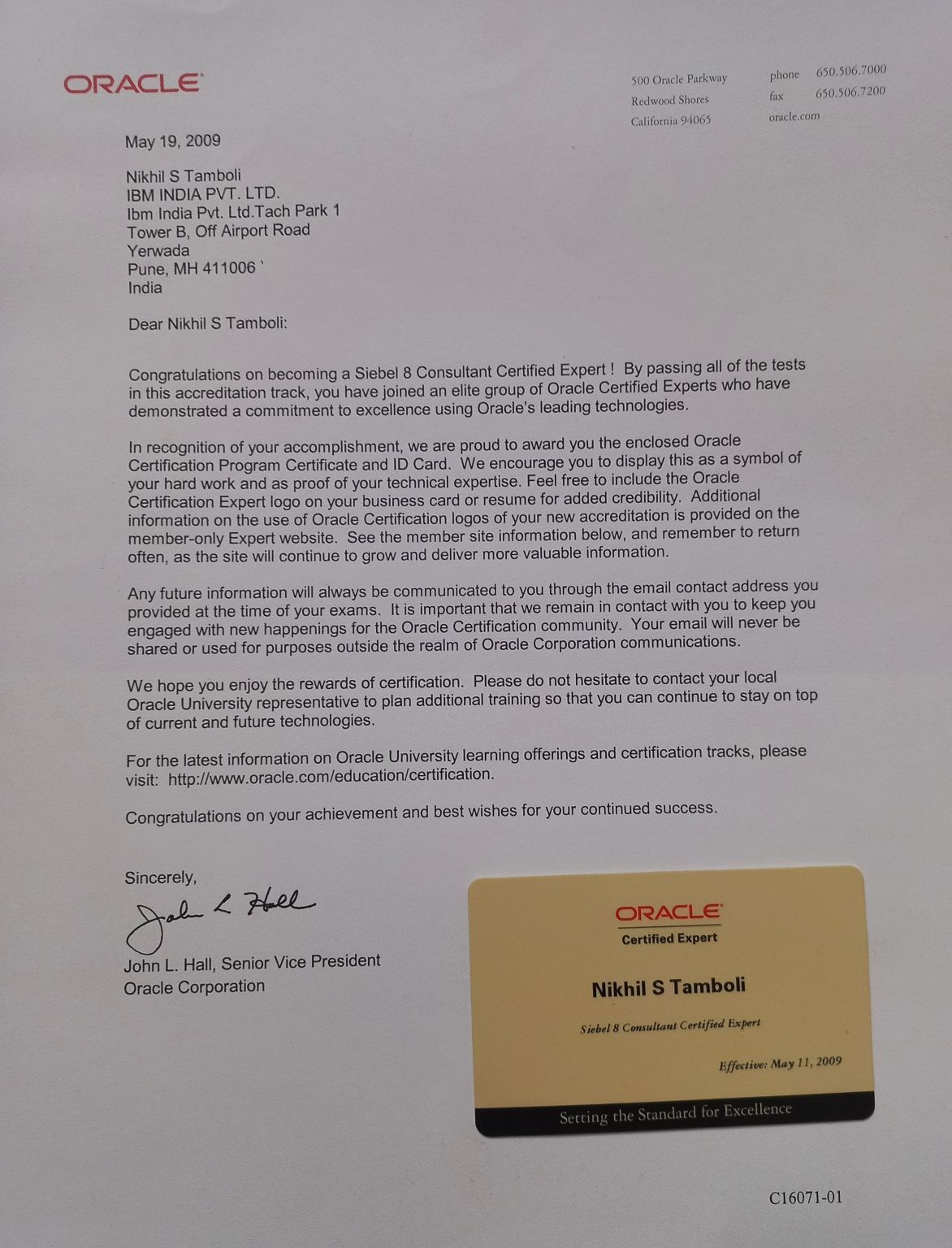 ORACLE

500 Oracle Parkway
Redwood Shores
California 94065

phone 650.506.7000
fax 650.506.7200
oracle.com

May 19, 2009

Nikhil S Tamboli
IBM INDIA PVT. LTD.
Ibm India Pvt. Ltd.Tach Park 1
Tower B, Off Airport Road
Yerwada
Pune, MH 411006 `
India

Dear Nikhil S Tamboli:

Congratulations on becoming a Siebel 8 Consultant Certified Expert ! By passing all of the tests in this accreditation track, you have joined an elite group of Oracle Certified Experts who have demonstrated a commitment to excellence using Oracle's leading technologies.

In recognition of your accomplishment, we are proud to award you the enclosed Oracle Certification Program Certificate and ID Card. We encourage you to display this as a symbol of your hard work and as proof of your technical expertise. Feel free to include the Oracle Certification Expert logo on your business card or resume for added credibility. Additional information on the use of Oracle Certification logos of your new accreditation is provided on the member-only Expert website. See the member site information below, and remember to return often, as the site will continue to grow and deliver more valuable information.

Any future information will always be communicated to you through the email contact address you provided at the time of your exams. It is important that we remain in contact with you to keep you engaged with new happenings for the Oracle Certification community. Your email will never be shared or used for purposes outside the realm of Oracle Corporation communications.

We hope you enjoy the rewards of certification. Please do not hesitate to contact your local Oracle University representative to plan additional training so that you can continue to stay on top of current and future technologies.

For the latest information on Oracle University learning offerings and certification tracks, please visit: http://www.oracle.com/education/certification.

Congratulations on your achievement and best wishes for your continued success.

Sincerely,
John L Hall
John L. Hall, Senior Vice President
Oracle Corporation

ORACLE
Certified Expert
Nikhil S Tamboli
Siebel 8 Consultant Certified Expert
Effective: May 11, 2009
Setting the Standard for Excellence

C16071-01